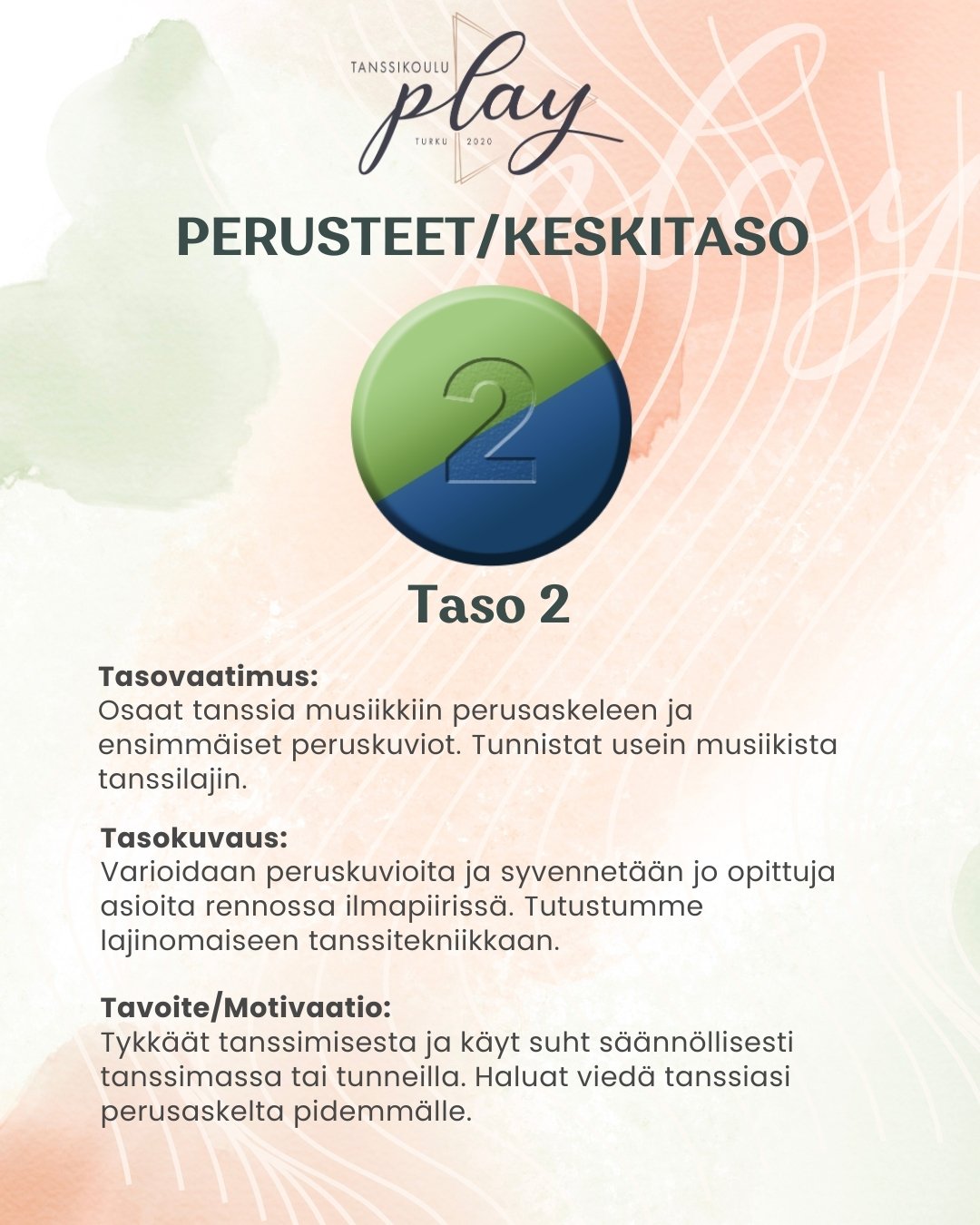 TANSSIKOULU
play
TURKU | 2020

PERUSTEET/KESKITASO

2

Taso 2

Tasovaatimus:
Osaat tanssia musiikkiin perusaskeleen ja ensimmäiset peruskuviot. Tunnistat usein musiikista tanssilajin.

Tasokuvaus:
Varioidaan peruskuvioita ja syvennetään jo opittuja asioita rennossa ilmapiirissä. Tutustumme lajinomaiseen tanssitekniikkaan.

Tavoite/Motivaatio:
Tykkäät tanssimisesta ja käyt suht säännöllisesti tanssimassa tai tunneilla. Haluat viedä tanssiasi perusaskelta pidemmälle.